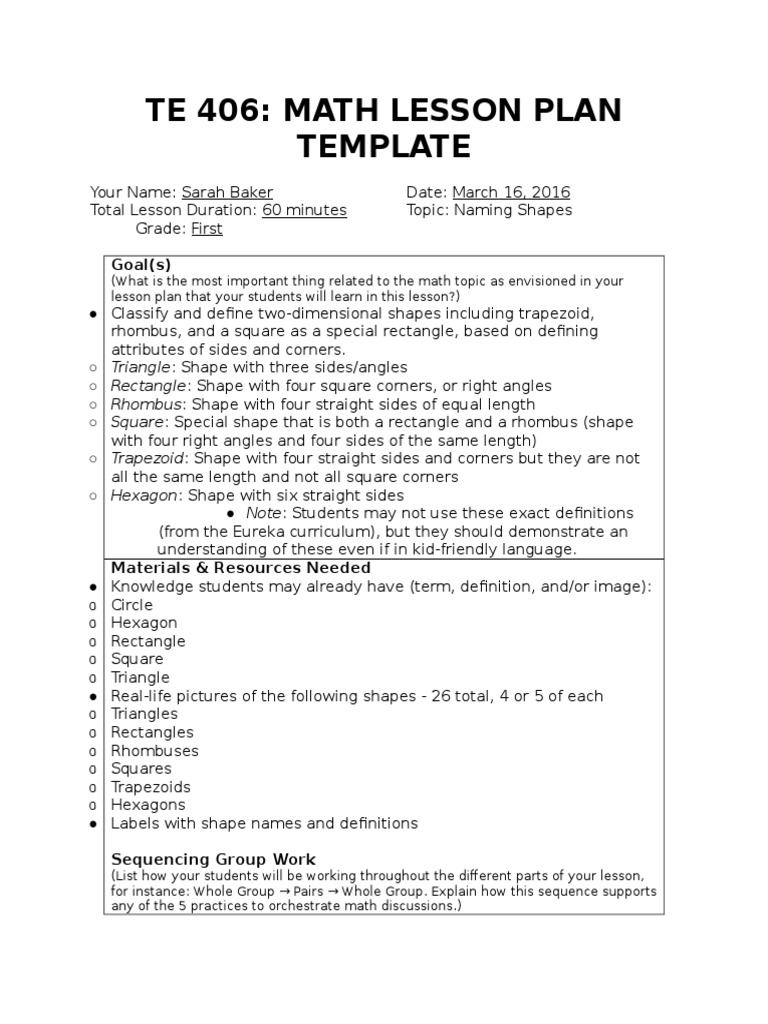 TE 406: MATH LESSON PLAN TEMPLATE

Your Name: Sarah Baker
Total Lesson Duration: 60 minutes
Grade: First

Date: March 16, 2016
Topic: Naming Shapes

Goal(s)
(What is the most important thing related to the math topic as envisioned in your lesson plan that your students will learn in this lesson?)
● Classify and define two-dimensional shapes including trapezoid, rhombus, and a square as a special rectangle, based on defining attributes of sides and corners.
○ Triangle: Shape with three sides/angles
○ Rectangle: Shape with four square corners, or right angles
○ Rhombus: Shape with four straight sides of equal length
○ Square: Special shape that is both a rectangle and a rhombus (shape with four right angles and four sides of the same length)
○ Trapezoid: Shape with four straight sides and corners but they are not all the same length and not all square corners
○ Hexagon: Shape with six straight sides
● Note: Students may not use these exact definitions (from the Eureka curriculum), but they should demonstrate an understanding of these even if in kid-friendly language.

Materials & Resources Needed
● Knowledge students may already have (term, definition, and/or image):
o Circle
o Hexagon
o Rectangle
o Square
o Triangle
● Real-life pictures of the following shapes - 26 total, 4 or 5 of each
o Triangles
o Rectangles
o Rhombuses
o Squares
o Trapezoids
o Hexagons
● Labels with shape names and definitions

Sequencing Group Work
(List how your students will be working throughout the different parts of your lesson, for instance: Whole Group → Pairs → Whole Group. Explain how this sequence supports any of the 5 practices to orchestrate math discussions.)